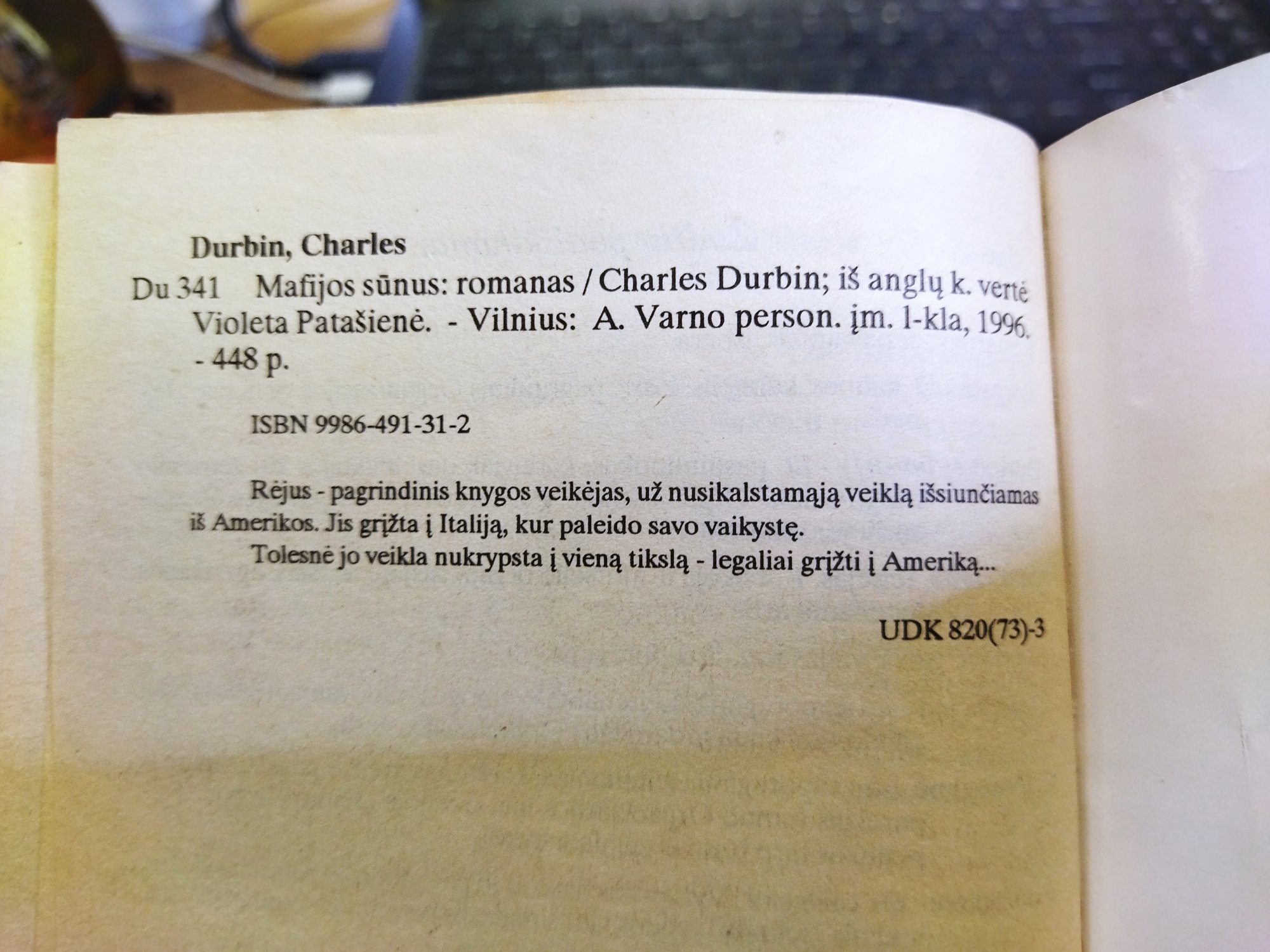 Durbin, Charles

Du 341 Mafijos sūnus: romanas / Charles Durbin; iš anglų k. vertė Violeta Patašienė. - Vilnius: A. Varno person. įm. l-kla, 1996. - 448 p.

ISBN 9986-491-31-2

Rėjus - pagrindinis knygos veikėjas, už nusikalstamąją veiklą išsiunčiamas iš Amerikos. Jis grįžta į Italiją, kur paleido savo vaikystę.

Tolesnė jo veikla nukrypsta į vieną tikslą - legaliai grįžti į Ameriką...

UDK 820(73)-3